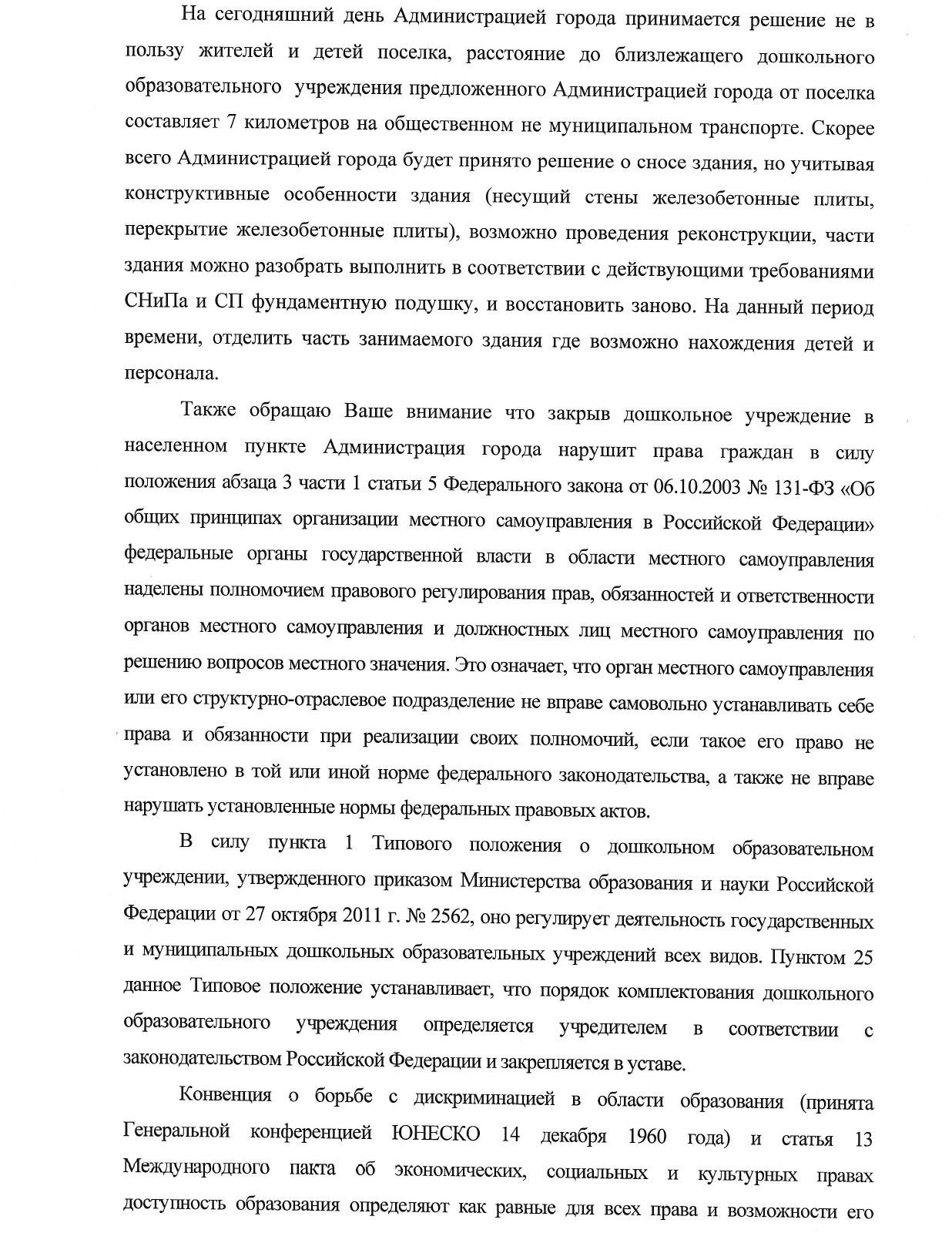 На сегодняшний день Администрацией города принимается решение не в пользу жителей и детей поселка, расстояние до близлежащего дошкольного образовательного учреждения предложенного Администрацией города от поселка составляет 7 километров на общественном не муниципальном транспорте. Скорее всего Администрацией города будет принято решение о сносе здания, но учитывая конструктивные особенности здания (несущий стены железобетонные плиты, перекрытие железобетонные плиты), возможно проведения реконструкции, части здания можно разобрать выполнить в соответствии с действующими требованиями СНиПа и СП фундаментную подушку, и восстановить заново. На данный период времени, отделить часть занимаемого здания где возможно нахождения детей и персонала.

Также обращаю Ваше внимание что закрыв дошкольное учреждение в населенном пункте Администрация города нарушит права граждан в силу положения абзаца 3 части 1 статьи 5 Федерального закона от 06.10.2003 № 131-ФЗ «Об общих принципах организации местного самоуправления в Российской Федерации» федеральные органы государственной власти в области местного самоуправления наделены полномочием правового регулирования прав, обязанностей и ответственности органов местного самоуправления и должностных лиц местного самоуправления по решению вопросов местного значения. Это означает, что орган местного самоуправления или его структурно-отраслевое подразделение не вправе самовольно устанавливать себе права и обязанности при реализации своих полномочий, если такое его право не установлено в той или иной норме федерального законодательства, а также не вправе нарушать установленные нормы федеральных правовых актов.

В силу пункта 1 Типового положения о дошкольном образовательном учреждении, утвержденного приказом Министерства образования и науки Российской Федерации от 27 октября 2011 г. № 2562, оно регулирует деятельность государственных и муниципальных дошкольных образовательных учреждений всех видов. Пунктом 25 данное Типовое положение устанавливает, что порядок комплектования дошкольного образовательного учреждения определяется учредителем в соответствии с законодательством Российской Федерации и закрепляется в уставе.

Конвенция о борьбе с дискриминацией в области образования (принята Генеральной конференцией ЮНЕСКО 14 декабря 1960 года) и статья 13 Международного пакта об экономических, социальных и культурных правах доступность образования определяют как равные для всех права и возможности его